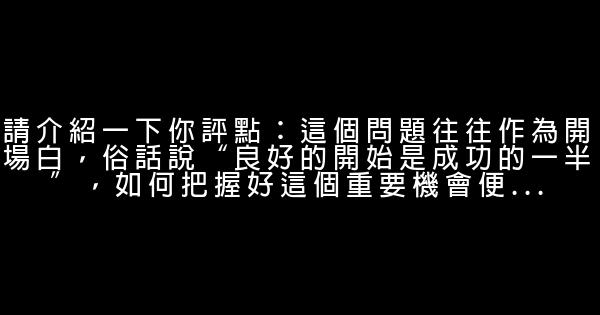 請介紹一下你評點：這個問題往往作為開場白，俗話說“良好的開始是成功的一半”，如何把握好這個重要機會便...